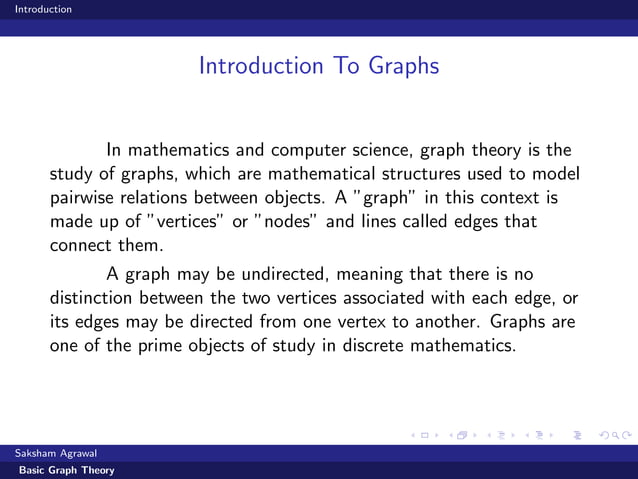 Introduction

Introduction To Graphs

In mathematics and computer science, graph theory is the study of graphs, which are mathematical structures used to model pairwise relations between objects. A "graph" in this context is made up of "vertices" or "nodes" and lines called edges that connect them.

A graph may be undirected, meaning that there is no distinction between the two vertices associated with each edge, or its edges may be directed from one vertex to another. Graphs are one of the prime objects of study in discrete mathematics.

Saksham Agrawal

Basic Graph Theory